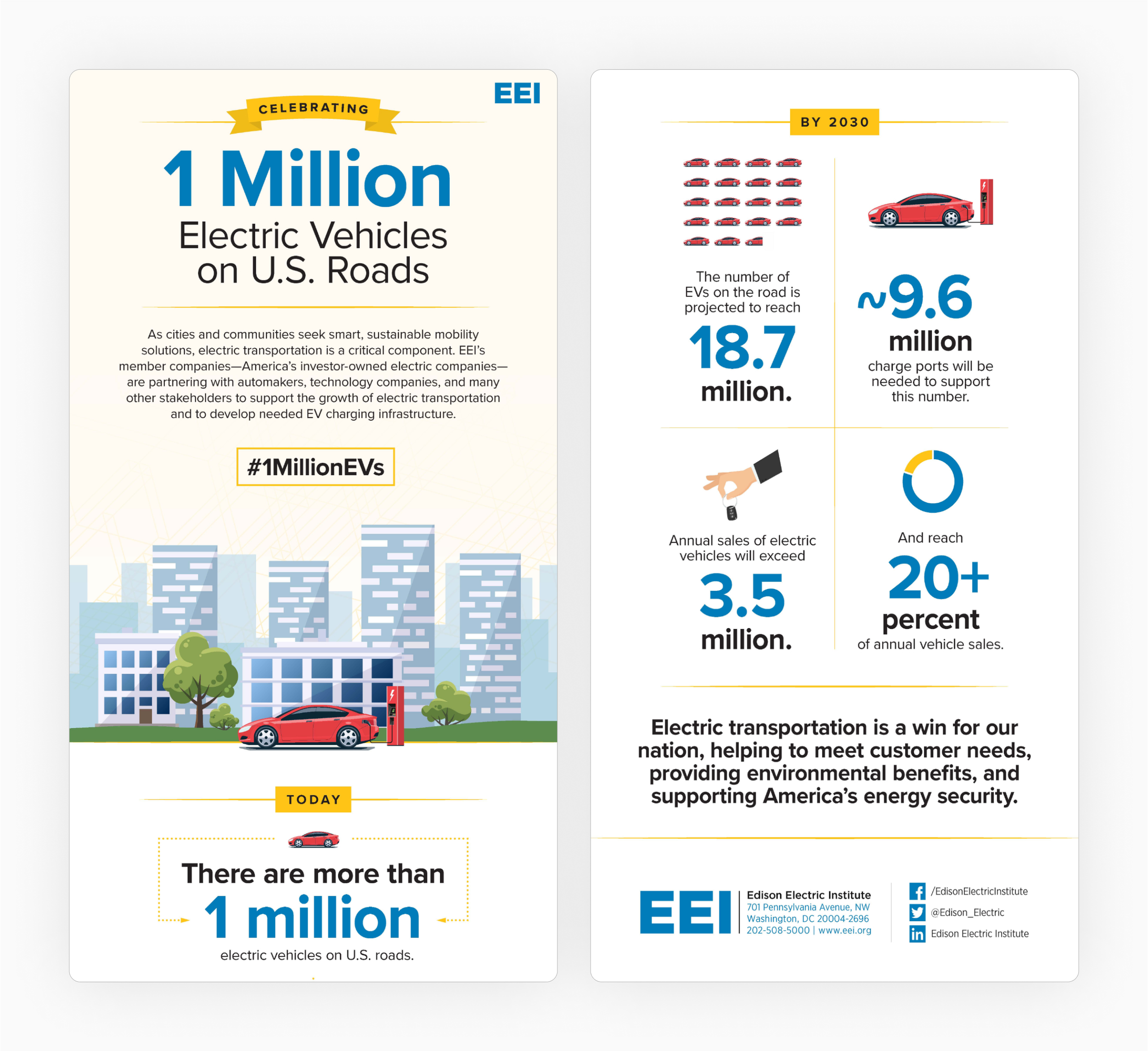 EEI

CELEBRATING

1 Million
Electric Vehicles on U.S. Roads

As cities and communities seek smart, sustainable mobility solutions, electric transportation is a critical component. EEI's member companies—America's investor-owned electric companies—are partnering with automakers, technology companies, and many other stakeholders to support the growth of electric transportation and to develop needed EV charging infrastructure.

#1MillionEVs

TODAY

There are more than
1 million
electric vehicles on U.S. roads.

BY 2030

The number of EVs on the road is projected to reach
18.7
million.

~9.6
million
charge ports will be needed to support this number.

Annual sales of electric vehicles will exceed
3.5
million.

And reach
20+
percent
of annual vehicle sales.

Electric transportation is a win for our nation, helping to meet customer needs, providing environmental benefits, and supporting America's energy security.

EEI
Edison Electric Institute
701 Pennsylvania Avenue, NW
Washington, DC 20004-2696
202-508-5000 | www.eei.org

/EdisonElectricInstitute
@Edison_Electric
Edison Electric Institute